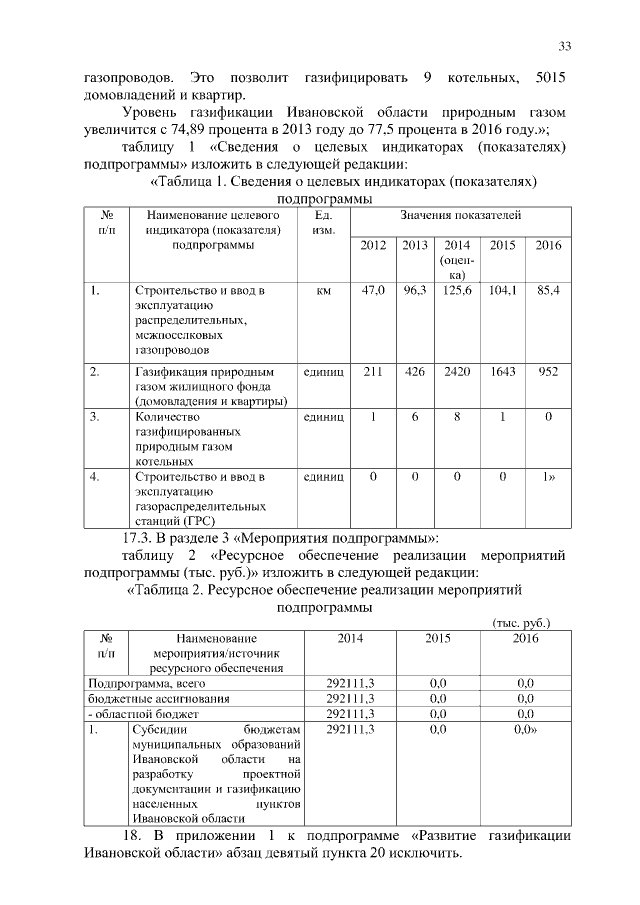 33

газопроводов. Это позволит газифицировать 9 котельных, 5015 домовладений и квартир.

Уровень газификации Ивановской области природным газом увеличится с 74,89 процента в 2013 году до 77,5 процента в 2016 году.»;

таблицу 1 «Сведения о целевых индикаторах (показателях) подпрограммы» изложить в следующей редакции:

«Таблица 1. Сведения о целевых индикаторах (показателях) подпрограммы

| № п/п | Наименование целевого индикатора (показателя) подпрограммы | Ед. изм. | Значения показателей | | | | |
|---|---|---|---|---|---|---|---|
| | | | 2012 | 2013 | 2014 (оценка) | 2015 | 2016 |
| 1. | Строительство и ввод в эксплуатацию распределительных, межпоселковых газопроводов | км | 47,0 | 96,3 | 125,6 | 104,1 | 85,4 |
| 2. | Газификация природным газом жилищного фонда (домовладения и квартиры) | единиц | 211 | 426 | 2420 | 1643 | 952 |
| 3. | Количество газифицированных природным газом котельных | единиц | 1 | 6 | 8 | 1 | 0 |
| 4. | Строительство и ввод в эксплуатацию газораспределительных станций (ГРС) | единиц | 0 | 0 | 0 | 0 | 1» |

17.3. В разделе 3 «Мероприятия подпрограммы»:

таблицу 2 «Ресурсное обеспечение реализации мероприятий подпрограммы (тыс. руб.)» изложить в следующей редакции:

«Таблица 2. Ресурсное обеспечение реализации мероприятий подпрограммы

(тыс. руб.)

| № п/п | Наименование мероприятия/источник ресурсного обеспечения | 2014 | 2015 | 2016 |
|---|---|---|---|---|
| Подпрограмма, всего | | 292111,3 | 0,0 | 0,0 |
| бюджетные ассигнования | | 292111,3 | 0,0 | 0,0 |
| - областной бюджет | | 292111,3 | 0,0 | 0,0 |
| 1. | Субсидии бюджетам муниципальных образований Ивановской области на разработку проектной документации и газификацию населенных пунктов Ивановской области | 292111,3 | 0,0 | 0,0» |

18. В приложении 1 к подпрограмме «Развитие газификации Ивановской области» абзац девятый пункта 20 исключить.